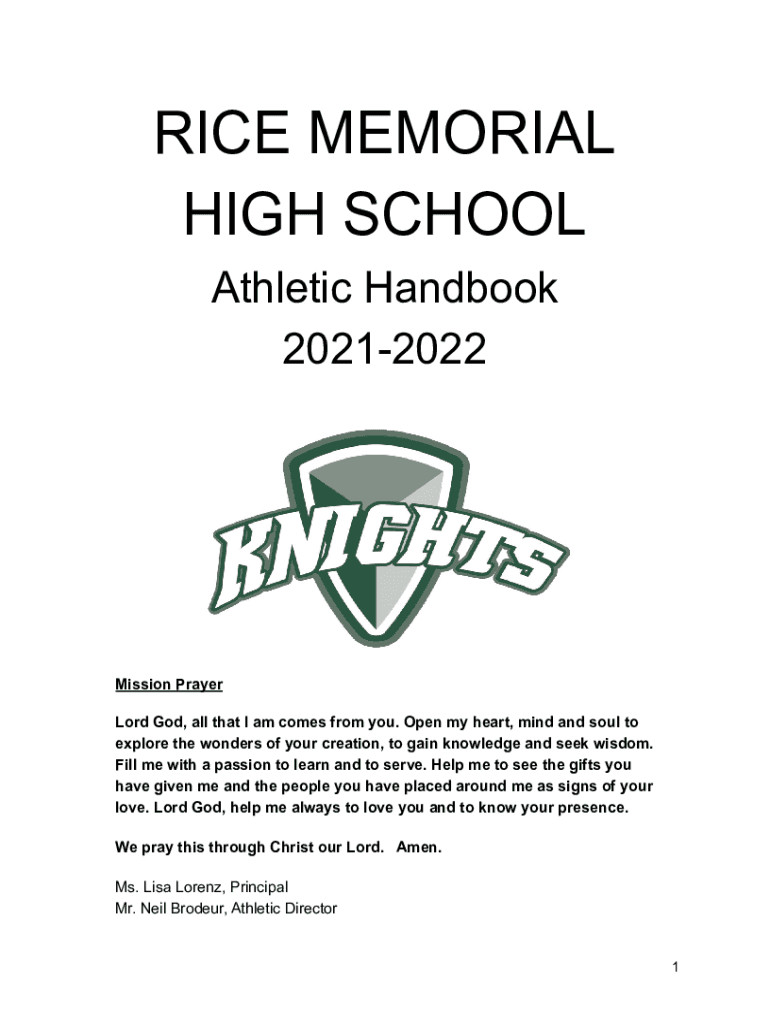 RICE MEMORIAL HIGH SCHOOL

Athletic Handbook 2021-2022

KNIGHTS

Mission Prayer

Lord God, all that I am comes from you. Open my heart, mind and soul to explore the wonders of your creation, to gain knowledge and seek wisdom. Fill me with a passion to learn and to serve. Help me to see the gifts you have given me and the people you have placed around me as signs of your love. Lord God, help me always to love you and to know your presence.

We pray this through Christ our Lord. Amen.

Ms. Lisa Lorenz, Principal
Mr. Neil Brodeur, Athletic Director

1